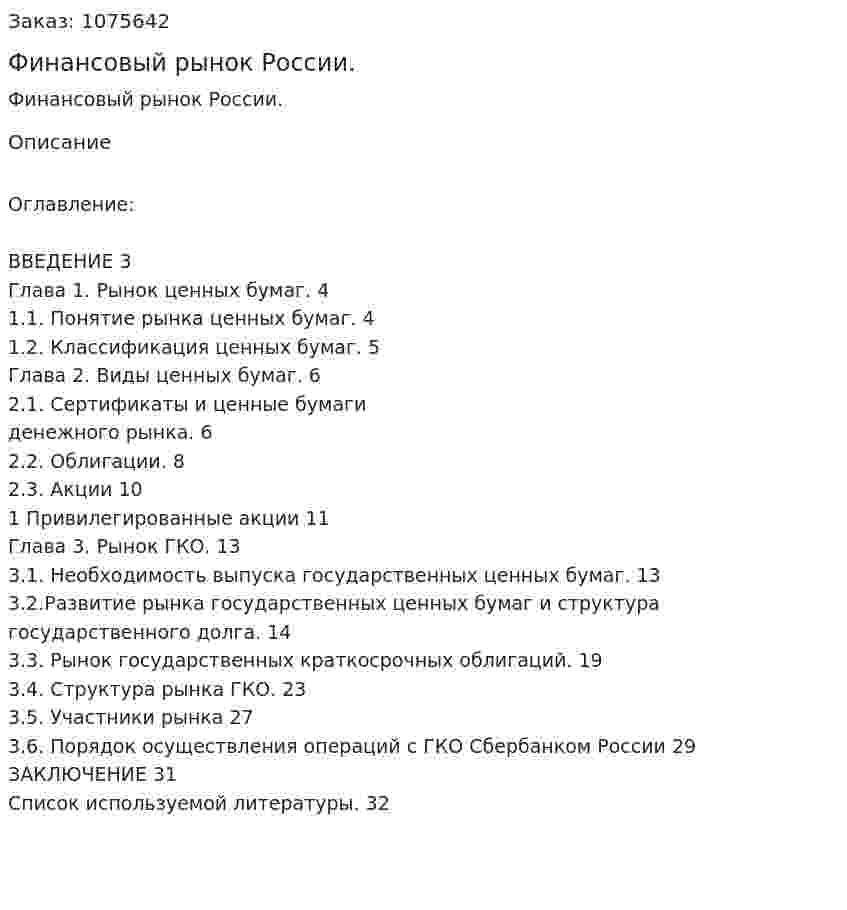 Заказ: 1075642

Финансовый рынок России.

Финансовый рынок России.

Описание

Оглавление:

ВВЕДЕНИЕ 3
Глава 1. Рынок ценных бумаг. 4
1.1. Понятие рынка ценных бумаг. 4
1.2. Классификация ценных бумаг. 5
Глава 2. Виды ценных бумаг. 6
2.1. Сертификаты и ценные бумаги денежного рынка. 6
2.2. Облигации. 8
2.3. Акции 10
1 Привилегированные акции 11
Глава 3. Рынок ГКО. 13
3.1. Необходимость выпуска государственных ценных бумаг. 13
3.2.Развитие рынка государственных ценных бумаг и структура государственного долга. 14
3.3. Рынок государственных краткосрочных облигаций. 19
3.4. Структура рынка ГКО. 23
3.5. Участники рынка 27
3.6. Порядок осуществления операций с ГКО Сбербанком России 29
ЗАКЛЮЧЕНИЕ 31
Список используемой литературы. 32